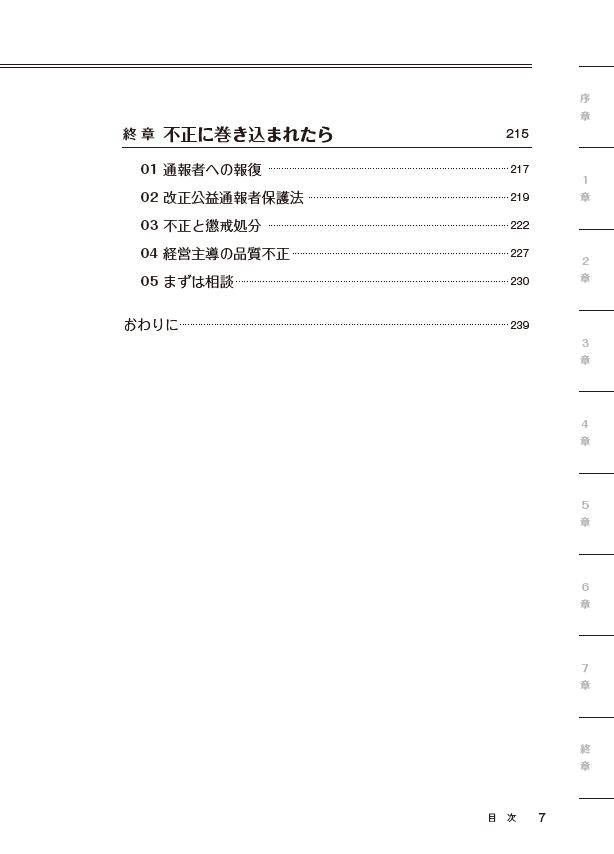 終章 不正に巻き込まれたら 215

01 通報者への報復 217
02 改正公益通報者保護法 219
03 不正と懲戒処分 222
04 経営主導の品質不正 227
05 まずは相談 230

おわりに 239

序章
1章
2章
3章
4章
5章
6章
7章
終章

目次 7